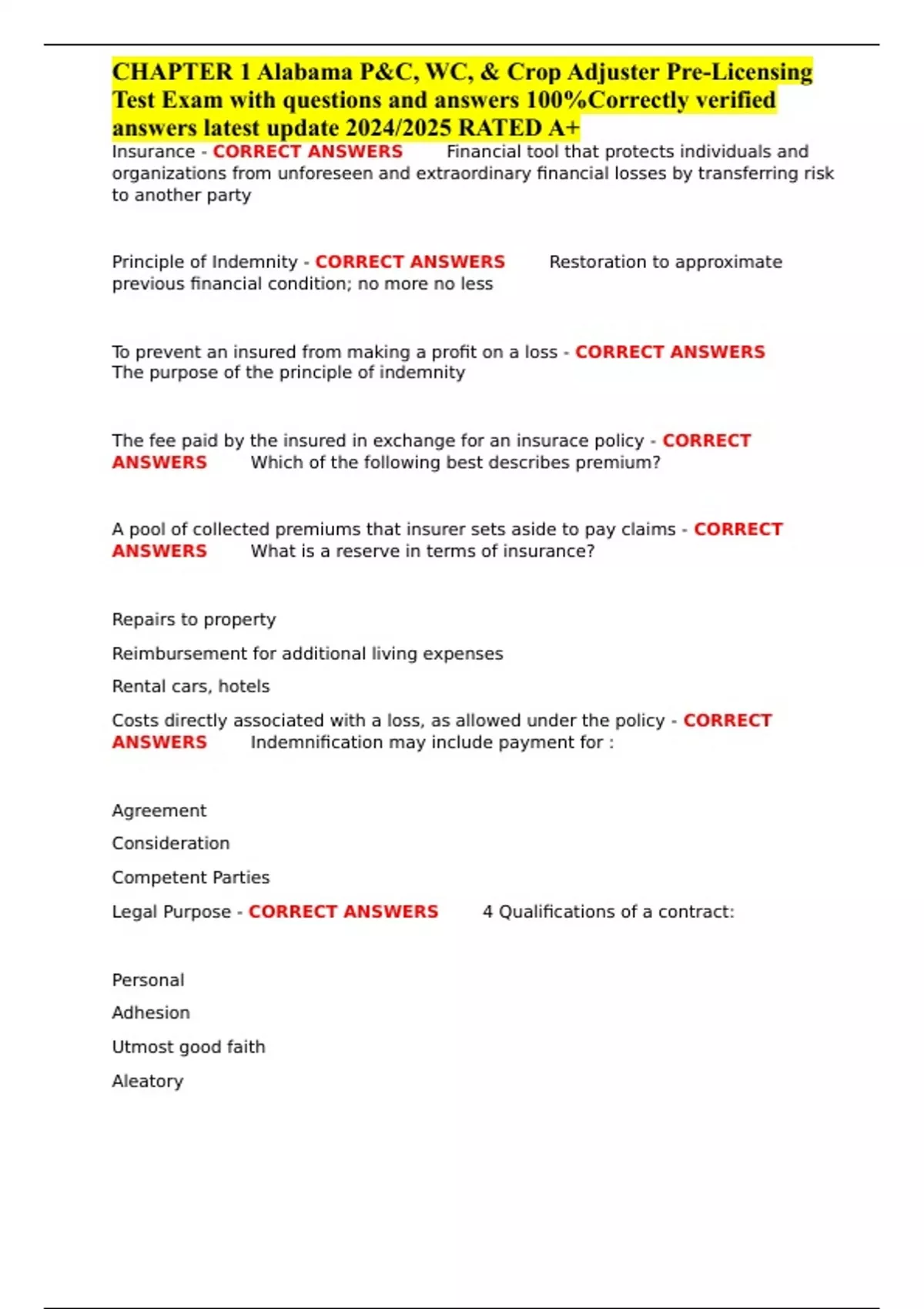 CHAPTER 1 Alabama P&C, WC, & Crop Adjuster Pre-Licensing Test Exam with questions and answers 100%Correctly verified answers latest update 2024/2025 RATED A+

Insurance - CORRECT ANSWERS Financial tool that protects individuals and organizations from unforeseen and extraordinary financial losses by transferring risk to another party

Principle of Indemnity - CORRECT ANSWERS Restoration to approximate previous financial condition; no more no less

To prevent an insured from making a profit on a loss - CORRECT ANSWERS The purpose of the principle of indemnity

The fee paid by the insured in exchange for an insurace policy - CORRECT ANSWERS Which of the following best describes premium?

A pool of collected premiums that insurer sets aside to pay claims - CORRECT ANSWERS What is a reserve in terms of insurance?

Repairs to property

Reimbursement for additional living expenses

Rental cars, hotels

Costs directly associated with a loss, as allowed under the policy - CORRECT ANSWERS Indemnification may include payment for :

Agreement

Consideration

Competent Parties

Legal Purpose - CORRECT ANSWERS 4 Qualifications of a contract:

Personal

Adhesion

Utmost good faith

Aleatory